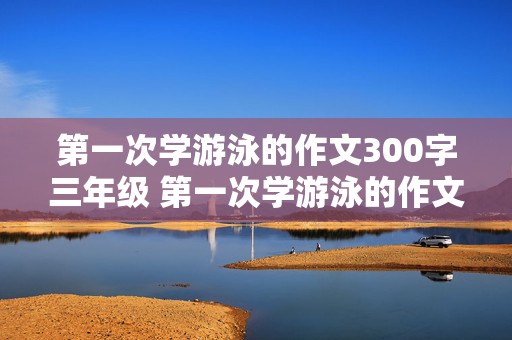 第一次学游泳的作文300字三年级 第一次学游泳的作文